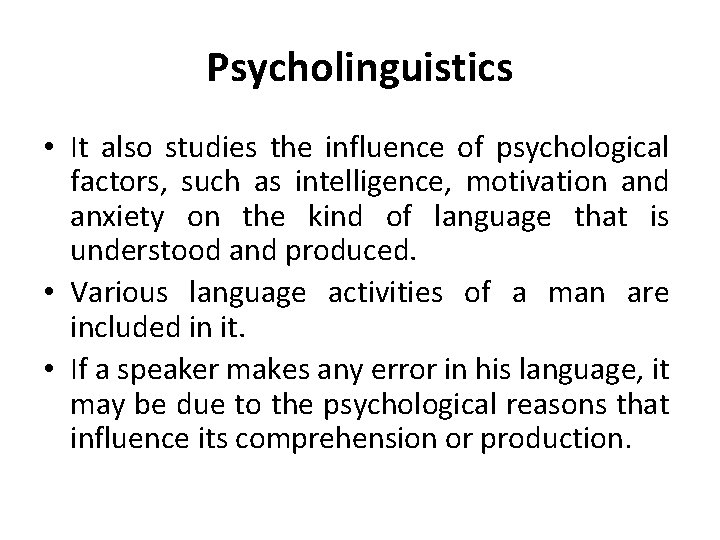 Psycholinguistics

• It also studies the influence of psychological factors, such as intelligence, motivation and anxiety on the kind of language that is understood and produced.

• Various language activities of a man are included in it.

• If a speaker makes any error in his language, it may be due to the psychological reasons that influence its comprehension or production.